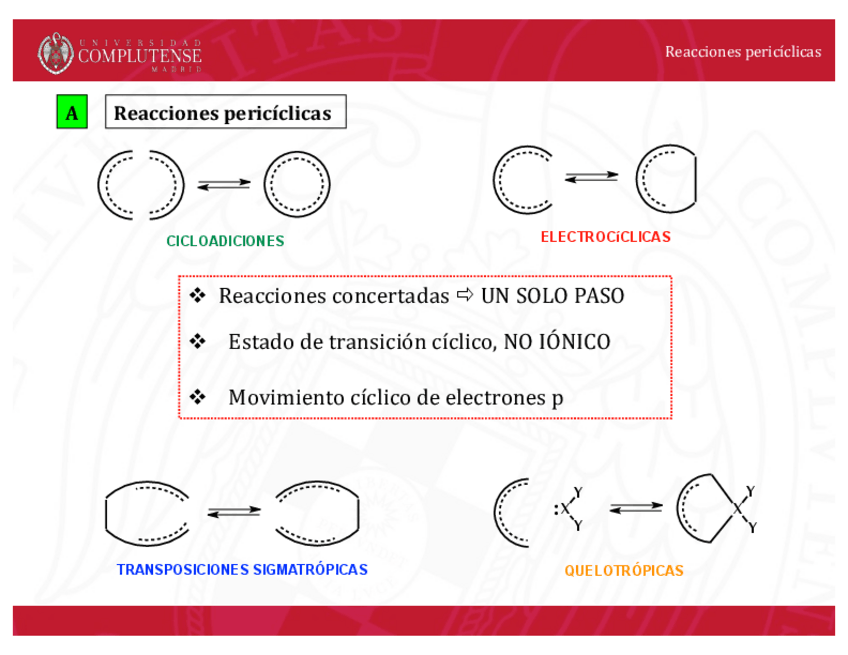 UNIVERSIDAD COMPLUTENSE MADRID

Reacciones pericíclicas

A

Reacciones pericíclicas

CICLOADICIONES

ELECTROCíCLICAS

❖ Reacciones concertadas ⇨ UN SOLO PASO

❖ Estado de transición cíclico, NO IÓNICO

❖ Movimiento cíclico de electrones p

TRANSPOSICIONES SIGMATRÓPICAS

:X Y Y

X Y Y

QUELOTRÓPICAS